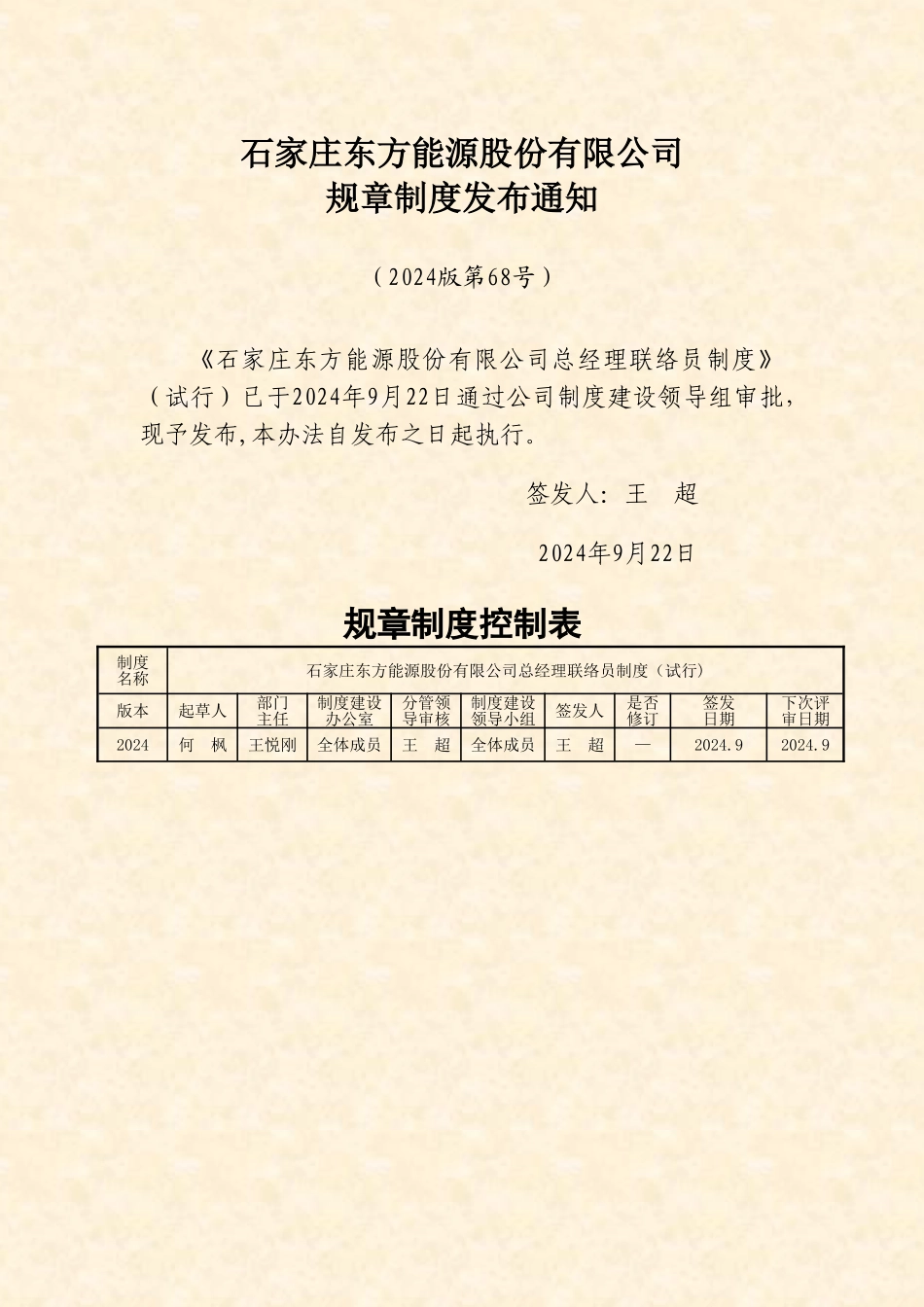 石家庄东方能源股份有限公司
规章制度发布通知

（2024版第68号）

《石家庄东方能源股份有限公司总经理联络员制度》（试行）已于2024年9月22日通过公司制度建设领导组审批，现予发布，本办法自发布之日起执行。

签发人：王 超

2024年9月22日

规章制度控制表

| 制度名称 | 石家庄东方能源股份有限公司总经理联络员制度（试行） | | | | | | | | |
|---|---|---|---|---|---|---|---|---|---|
| 版本 | 起草人 | 部门主任 | 制度建设办公室 | 分管领导审核 | 制度建设领导小组 | 签发人 | 是否修订 | 签发日期 | 下次评审日期 |
| 2024 | 何 枫 | 王悦刚 | 全体成员 | 王 超 | 全体成员 | 王 超 | — | 2024.9 | 2024.9 |